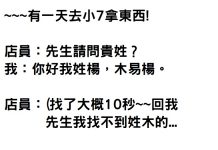 ~~~有一天去小7拿東西!

店員：先生請問貴姓？
我：你好我姓楊，木易楊。

店員：(找了大概10秒~~回我
先生我找不到姓木的...